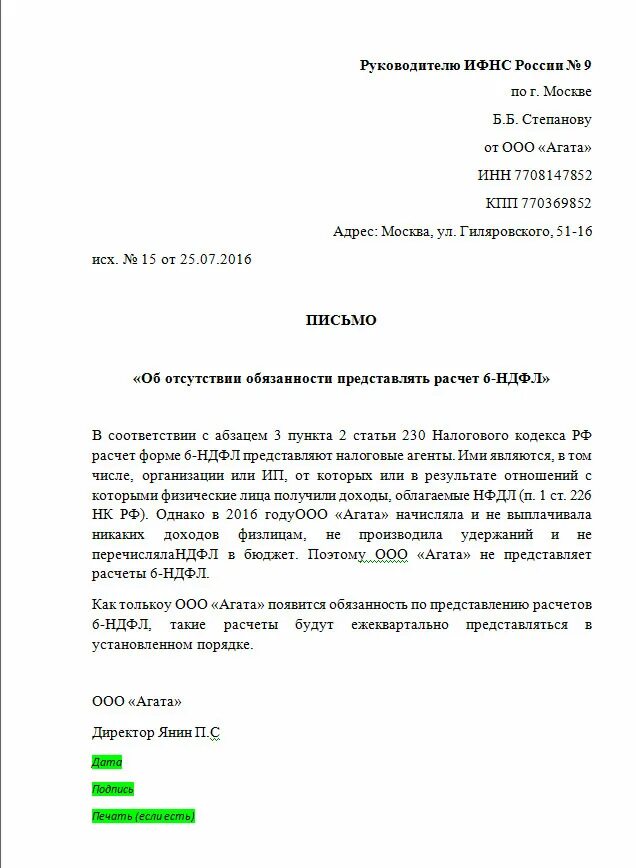 Руководителю ИФНС России № 9

по г. Москве

Б.Б. Степанову

от ООО «Агата»

ИНН 7708147852

КПП 770369852

Адрес: Москва, ул. Гиляровского, 51-16

исх. № 15 от 25.07.2016

ПИСЬМО

«Об отсутствии обязанности представлять расчет 6-НДФЛ»

В соответствии с абзацем 3 пункта 2 статьи 230 Налогового кодекса РФ расчет форме 6-НДФЛ представляют налоговые агенты. Ими являются, в том числе, организации или ИП, от которых или в результате отношений с которыми физические лица получили доходы, облагаемые НФДЛ (п. 1 ст. 226 НК РФ). Однако в 2016 годуООО «Агата» начисляла и не выплачивала никаких доходов физлицам, не производила удержаний и не перечислялаНДФЛ в бюджет. Поэтому ООО «Агата» не представляет расчеты 6-НДФЛ.

Как толькоу ООО «Агата» появится обязанность по представлению расчетов 6-НДФЛ, такие расчеты будут ежеквартально представляться в установленном порядке.

ООО «Агата»

Директор Янин П.С

Дата

Подпись

Печать (если есть)